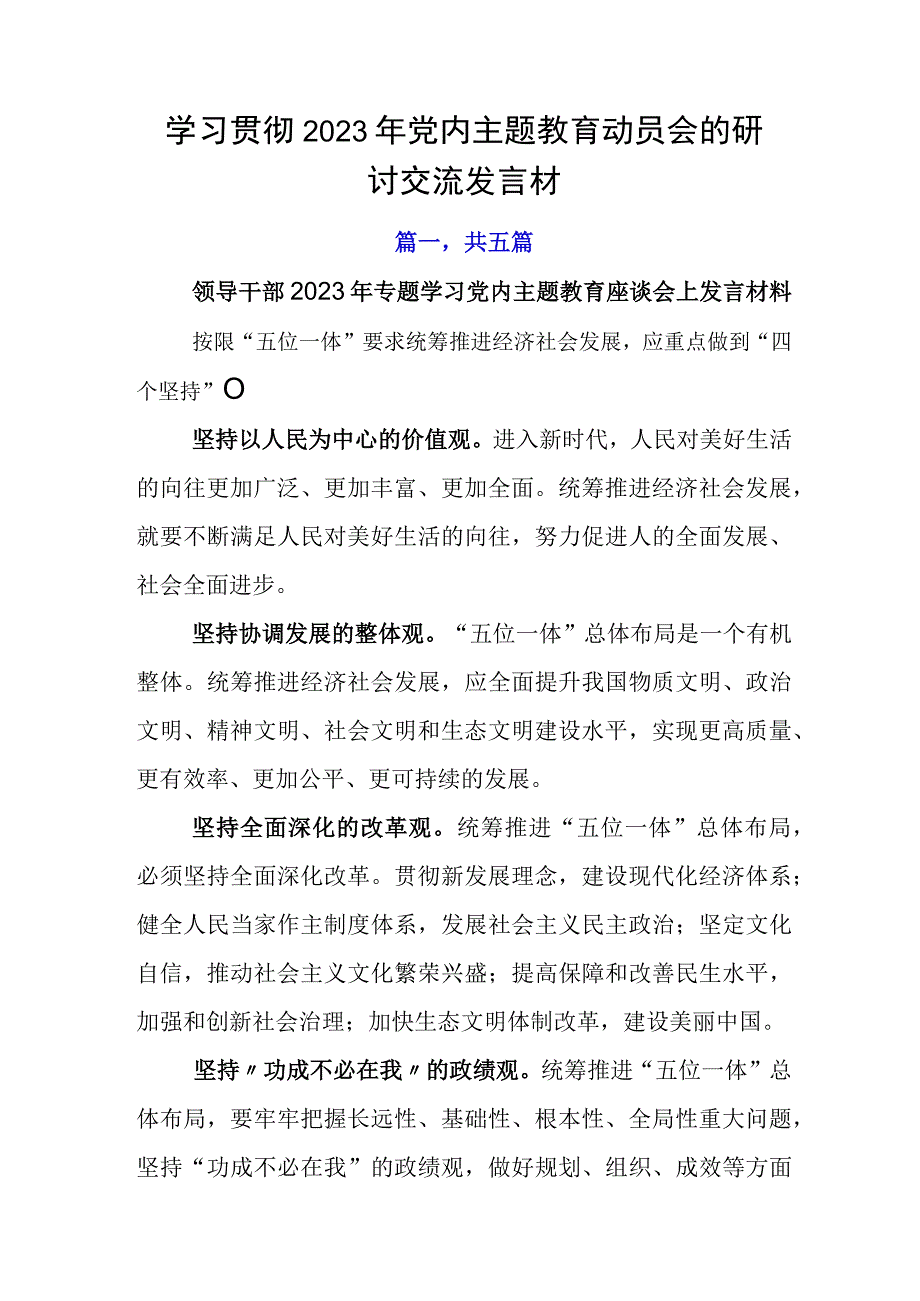 学习贯彻2023年党内主题教育动员会的研讨交流发言材

篇一，共五篇

领导干部2023年专题学习党内主题教育座谈会上发言材料

按限“五位一体”要求统筹推进经济社会发展，应重点做到“四个坚持”O

坚持以人民为中心的价值观。进入新时代，人民对美好生活的向往更加广泛、更加丰富、更加全面。统筹推进经济社会发展，就要不断满足人民对美好生活的向往，努力促进人的全面发展、社会全面进步。

坚持协调发展的整体观。“五位一体”总体布局是一个有机整体。统筹推进经济社会发展，应全面提升我国物质文明、政治文明、精神文明、社会文明和生态文明建设水平，实现更高质量、更有效率、更加公平、更可持续的发展。

坚持全面深化的改革观。统筹推进“五位一体”总体布局，必须坚持全面深化改革。贯彻新发展理念，建设现代化经济体系；健全人民当家作主制度体系，发展社会主义民主政治；坚定文化自信，推动社会主义文化繁荣兴盛；提高保障和改善民生水平，加强和创新社会治理；加快生态文明体制改革，建设美丽中国。

坚持〃功成不必在我〃的政绩观。统筹推进“五位一体”总体布局，要牢牢把握长远性、基础性、根本性、全局性重大问题，坚持“功成不必在我”的政绩观，做好规划、组织、成效等方面